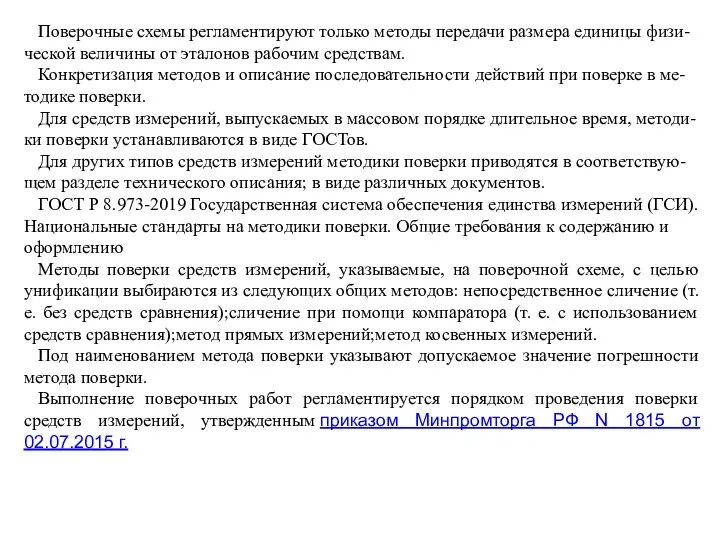 Поверочные схемы регламентируют только методы передачи размера единицы физической величины от эталонов рабочим средствам.

Конкретизация методов и описание последовательности действий при поверке в методике поверки.

Для средств измерений, выпускаемых в массовом порядке длительное время, методики поверки устанавливаются в виде ГОСТов.

Для других типов средств измерений методики поверки приводятся в соответствующем разделе технического описания; в виде различных документов.

ГОСТ Р 8.973-2019 Государственная система обеспечения единства измерений (ГСИ). Национальные стандарты на методики поверки. Общие требования к содержанию и оформлению

Методы поверки средств измерений, указываемые, на поверочной схеме, с целью унификации выбираются из следующих общих методов: непосредственное сличение (т. е. без средств сравнения);сличение при помощи компаратора (т. е. с использованием средств сравнения);метод прямых измерений;метод косвенных измерений.

Под наименованием метода поверки указывают допускаемое значение погрешности метода поверки.

Выполнение поверочных работ регламентируется порядком проведения поверки средств измерений, утвержденным приказом Минпромторга РФ N 1815 от 02.07.2015 г.